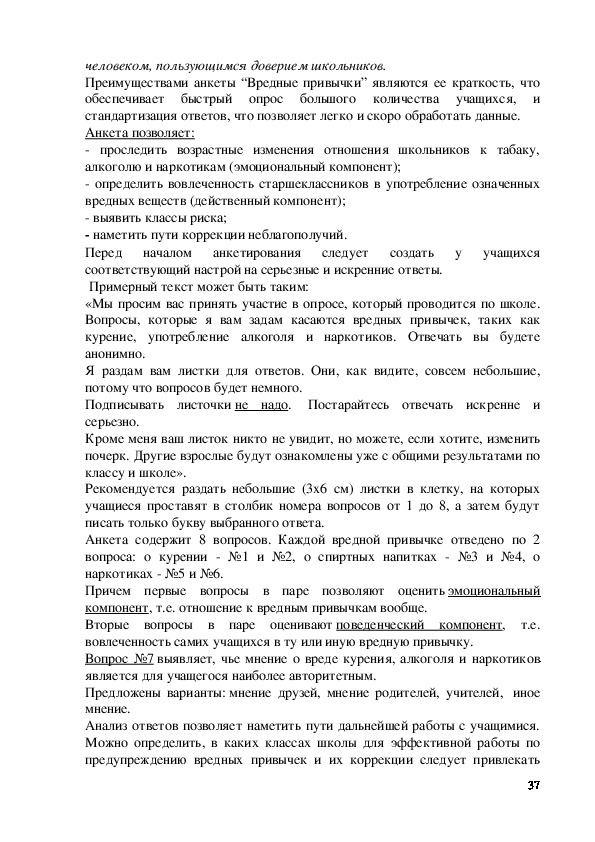 человеком, пользующимся доверием школьников.
Преимуществами анкеты “Вредные привычки” являются ее краткость, что обеспечивает быстрый опрос большого количества учащихся, и стандартизация ответов, что позволяет легко и скоро обработать данные.
Анкета позволяет:
- проследить возрастные изменения отношения школьников к табаку, алкоголю и наркотикам (эмоциональный компонент);
- определить вовлеченность старшеклассников в употребление означенных вредных веществ (действенный компонент);
- выявить классы риска;
- наметить пути коррекции неблагополучий.
Перед началом анкетирования следует создать у учащихся соответствующий настрой на серьезные и искренние ответы.
Примерный текст может быть таким:
«Мы просим вас принять участие в опросе, который проводится по школе. Вопросы, которые я вам задам касаются вредных привычек, таких как курение, употребление алкоголя и наркотиков. Отвечать вы будете анонимно.
Я раздам вам листки для ответов. Они, как видите, совсем небольшие, потому что вопросов будет немного.
Подписывать листочки не надо. Постарайтесь отвечать искренне и серьезно.
Кроме меня ваш листок никто не увидит, но можете, если хотите, изменить почерк. Другие взрослые будут ознакомлены уже с общими результатами по классу и школе».
Рекомендуется раздать небольшие (3х6 см) листки в клетку, на которых учащиеся проставят в столбик номера вопросов от 1 до 8, а затем будут писать только букву выбранного ответа.
Анкета содержит 8 вопросов. Каждой вредной привычке отведено по 2 вопроса: о курении - №1 и №2, о спиртных напитках - №3 и №4, о наркотиках - №5 и №6.
Причем первые вопросы в паре позволяют оценить эмоциональный компонент, т.е. отношение к вредным привычкам вообще.
Вторые вопросы в паре оценивают поведенческий компонент, т.е. вовлеченность самих учащихся в ту или иную вредную привычку.
Вопрос №7 выявляет, чье мнение о вреде курения, алкоголя и наркотиков является для учащегося наиболее авторитетным.
Предложены варианты: мнение друзей, мнение родителей, учителей, иное мнение.
Анализ ответов позволяет наметить пути дальнейшей работы с учащимися. Можно определить, в каких классах школы для эффективной работы по предупреждению вредных привычек и их коррекции следует привлекать
37